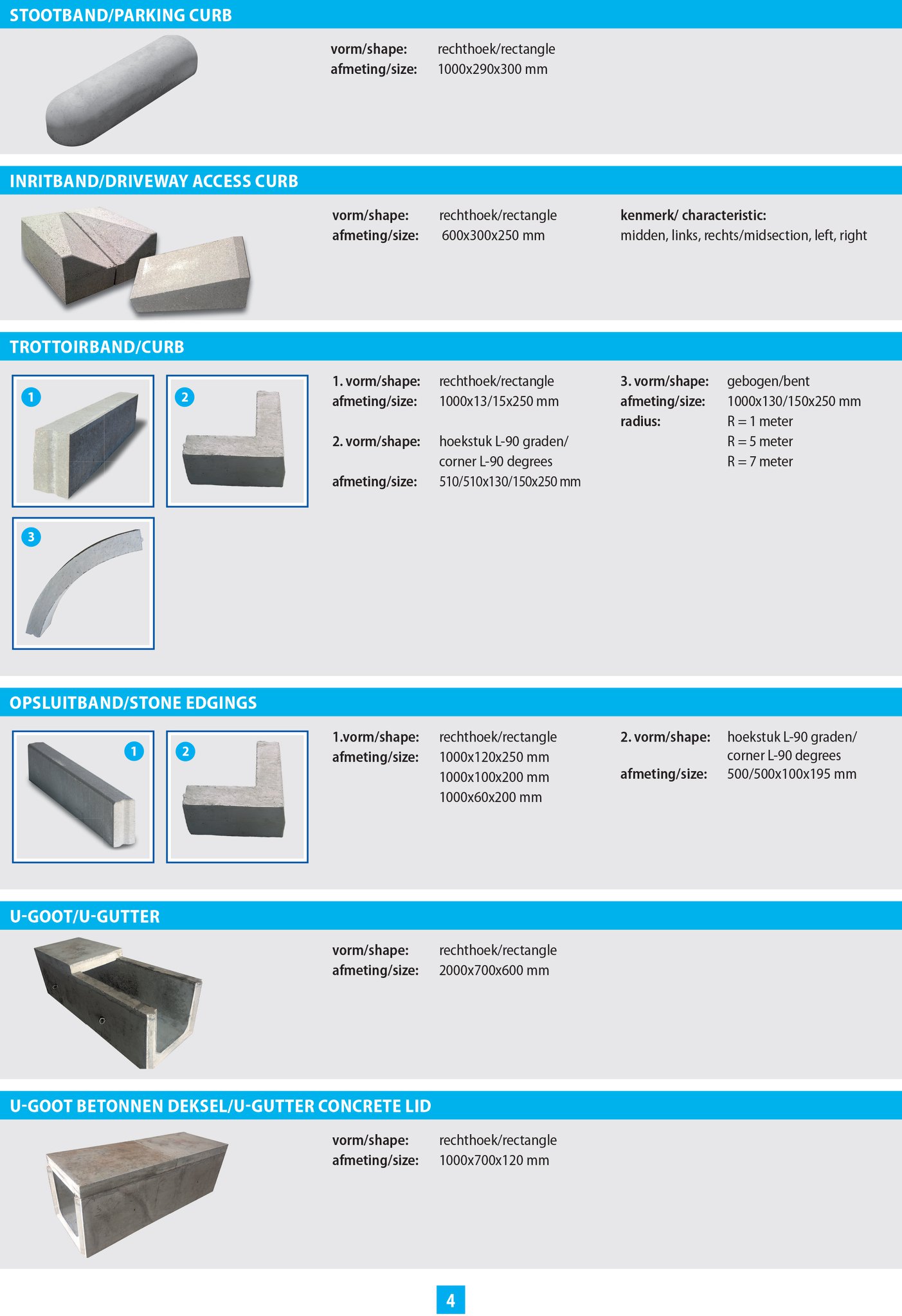 STOOTBAND/PARKING CURB

vorm/shape: rechthoek/rectangle
afmeting/size: 1000x290x300 mm

INRITBAND/DRIVEWAY ACCESS CURB

vorm/shape: rechthoek/rectangle
afmeting/size: 600x300x250 mm

kenmerk/ characteristic:
midden, links, rechts/midsection, left, right

TROTTOIRBAND/CURB

1

2

3

1. vorm/shape: rechthoek/rectangle
afmeting/size: 1000x13/15x250 mm

2. vorm/shape: hoekstuk L-90 graden/ corner L-90 degrees
afmeting/size: 510/510x130/150x250 mm

3. vorm/shape: gebogen/bent
afmeting/size: 1000x130/150x250 mm
radius: R = 1 meter
R = 5 meter
R = 7 meter

OPSLUITBAND/STONE EDGINGS

1

2

1.vorm/shape: rechthoek/rectangle
afmeting/size: 1000x120x250 mm
1000x100x200 mm
1000x60x200 mm

2. vorm/shape: hoekstuk L-90 graden/ corner L-90 degrees
afmeting/size: 500/500x100x195 mm

U-GOOT/U-GUTTER

vorm/shape: rechthoek/rectangle
afmeting/size: 2000x700x600 mm

U-GOOT BETONNEN DEKSEL/U-GUTTER CONCRETE LID

vorm/shape: rechthoek/rectangle
afmeting/size: 1000x700x120 mm

4